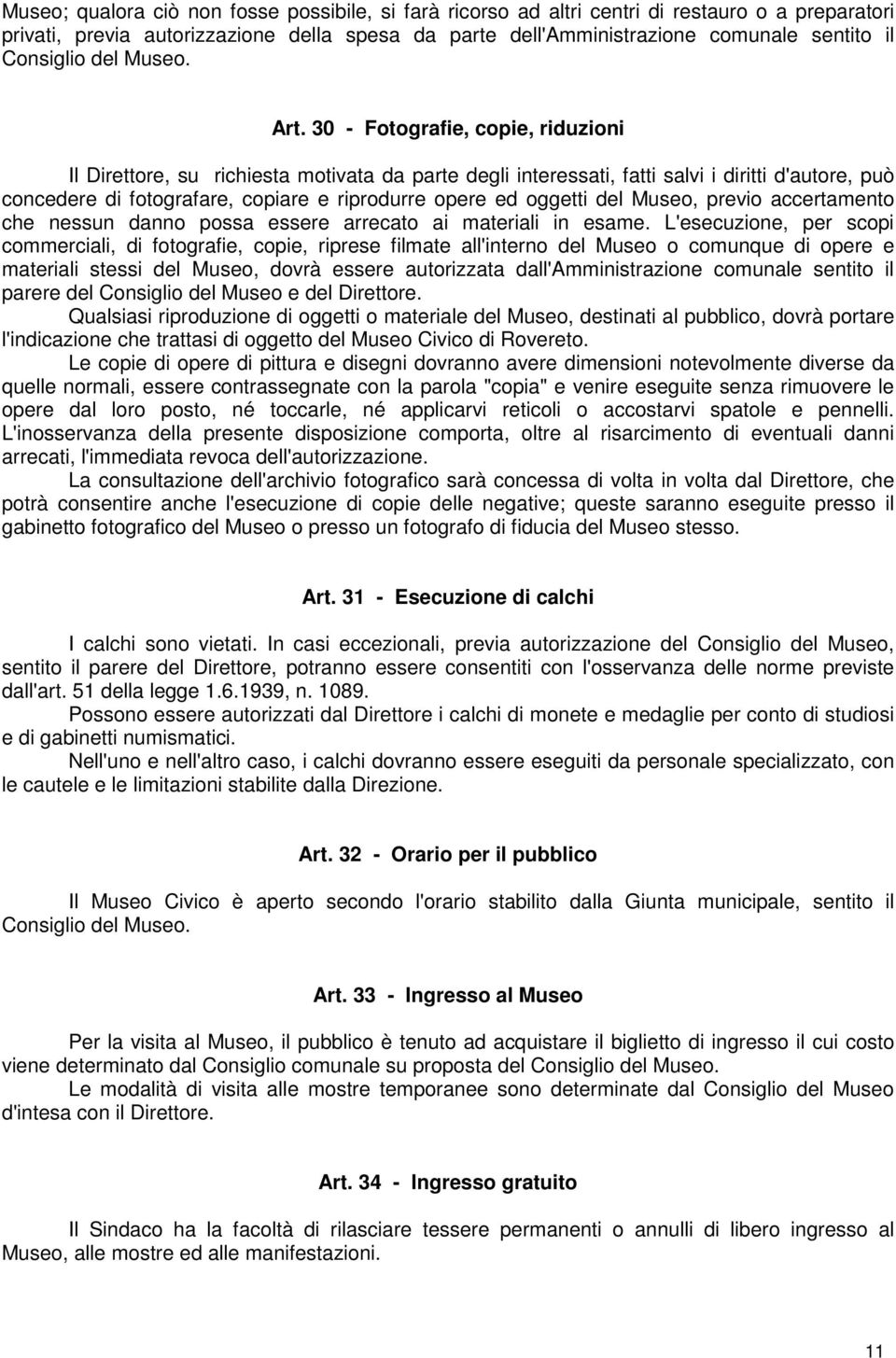 Museo; qualora ciò non fosse possibile, si farà ricorso ad altri centri di restauro o a preparatori privati, previa autorizzazione della spesa da parte dell'Amministrazione comunale sentito il Consiglio del Museo.

Art. 30 - Fotografie, copie, riduzioni

Il Direttore, su richiesta motivata da parte degli interessati, fatti salvi i diritti d'autore, può concedere di fotografare, copiare e riprodurre opere ed oggetti del Museo, previo accertamento che nessun danno possa essere arrecato ai materiali in esame. L'esecuzione, per scopi commerciali, di fotografie, copie, riprese filmate all'interno del Museo o comunque di opere e materiali stessi del Museo, dovrà essere autorizzata dall'Amministrazione comunale sentito il parere del Consiglio del Museo e del Direttore.

Qualsiasi riproduzione di oggetti o materiale del Museo, destinati al pubblico, dovrà portare l'indicazione che trattasi di oggetto del Museo Civico di Rovereto.

Le copie di opere di pittura e disegni dovranno avere dimensioni notevolmente diverse da quelle normali, essere contrassegnate con la parola "copia" e venire eseguite senza rimuovere le opere dal loro posto, né toccarle, né applicarvi reticoli o accostarvi spatole e pennelli. L'inosservanza della presente disposizione comporta, oltre al risarcimento di eventuali danni arrecati, l'immediata revoca dell'autorizzazione.

La consultazione dell'archivio fotografico sarà concessa di volta in volta dal Direttore, che potrà consentire anche l'esecuzione di copie delle negative; queste saranno eseguite presso il gabinetto fotografico del Museo o presso un fotografo di fiducia del Museo stesso.

Art. 31 - Esecuzione di calchi

I calchi sono vietati. In casi eccezionali, previa autorizzazione del Consiglio del Museo, sentito il parere del Direttore, potranno essere consentiti con l'osservanza delle norme previste dall'art. 51 della legge 1.6.1939, n. 1089.

Possono essere autorizzati dal Direttore i calchi di monete e medaglie per conto di studiosi e di gabinetti numismatici.

Nell'uno e nell'altro caso, i calchi dovranno essere eseguiti da personale specializzato, con le cautele e le limitazioni stabilite dalla Direzione.

Art. 32 - Orario per il pubblico

Il Museo Civico è aperto secondo l'orario stabilito dalla Giunta municipale, sentito il Consiglio del Museo.

Art. 33 - Ingresso al Museo

Per la visita al Museo, il pubblico è tenuto ad acquistare il biglietto di ingresso il cui costo viene determinato dal Consiglio comunale su proposta del Consiglio del Museo.

Le modalità di visita alle mostre temporanee sono determinate dal Consiglio del Museo d'intesa con il Direttore.

Art. 34 - Ingresso gratuito

Il Sindaco ha la facoltà di rilasciare tessere permanenti o annulli di libero ingresso al Museo, alle mostre ed alle manifestazioni.

11